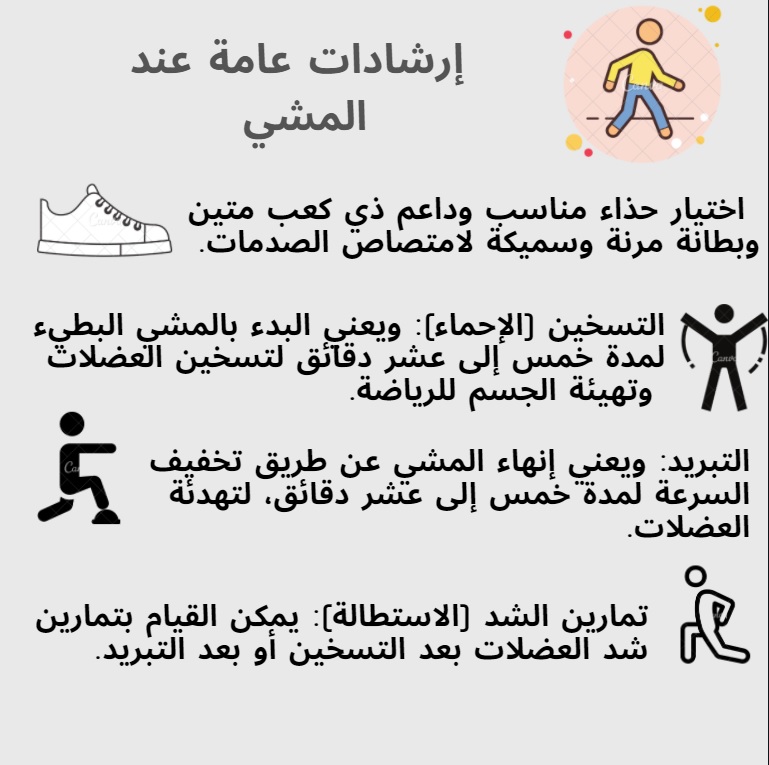 إرشادات عامة عند المشي

اختيار حذاء مناسب وداعم ذي كعب متين وبطانة مرنة وسميكة لامتصاص الصدمات.

التسخين (الإحماء): ويعني البدء بالمشي البطيء لمدة خمس إلى عشر دقائق لتسخين العضلات وتهيئة الجسم للرياضة.

التبريد: ويعني إنهاء المشي عن طريق تخفيف السرعة لمدة خمس إلى عشر دقائق، لتهدئة العضلات.

تمارين الشد (الاستطالة): يمكن القيام بتمارين شد العضلات بعد التسخين أو بعد التبريد.

Canva